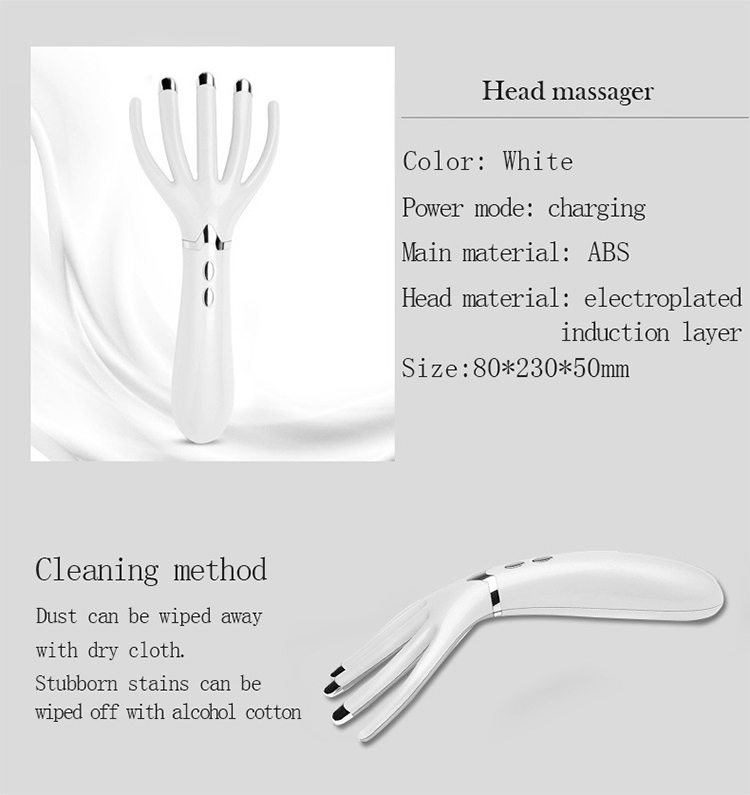 Head massager

Color: White

Power mode: charging

Main material: ABS

Head material: electroplated induction layer

Size:80*230*50mm

Cleaning method

Dust can be wiped away with dry cloth.

Stubborn stains can be wiped off with alcohol cotton